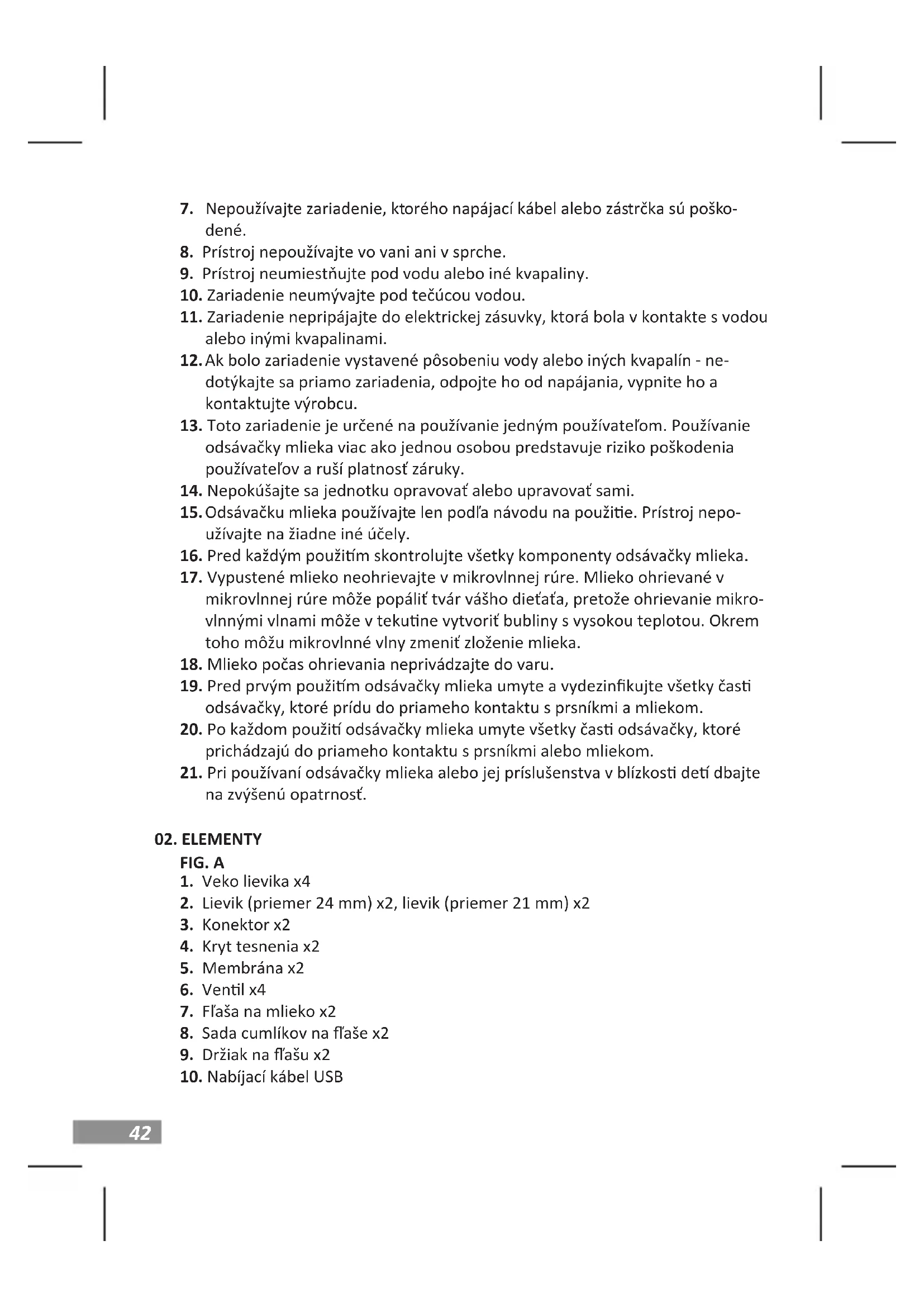 7. Nepoužívajte zariadenie, ktorého napájací kábel alebo zástrčka sú poškodené.
8. Prístroj nepoužívajte vo vani ani v sprche.
9. Prístroj neumiestňujte pod vodu alebo iné kvapaliny.
10. Zariadenie neumývajte pod tečúcou vodou.
11. Zariadenie nepripájajte do elektrickej zásuvky, ktorá bola v kontakte s vodou alebo inými kvapalinami.
12. Ak bolo zariadenie vystavené pôsobeniu vody alebo iných kvapalín - nedotýkajte sa priamo zariadenia, odpojte ho od napájania, vypnite ho a kontaktujte výrobcu.
13. Toto zariadenie je určené na používanie jedným používateľom. Používanie odsávačky mlieka viac ako jednou osobou predstavuje riziko poškodenia používateľov a ruší platnosť záruky.
14. Nepokúšajte sa jednotku opravovať alebo upravovať sami.
15. Odsávačku mlieka používajte len podľa návodu na použitie. Prístroj nepoužívajte na žiadne iné účely.
16. Pred každým použitím skontrolujte všetky komponenty odsávačky mlieka.
17. Vypustené mlieko neohrievajte v mikrovlnnej rúre. Mlieko ohrievané v mikrovlnnej rúre môže popáliť tvár vášho dieťaťa, pretože ohrievanie mikrovlnnými vlnami môže v tekutine vytvoriť bubliny s vysokou teplotou. Okrem toho môžu mikrovlnné vlny zmeniť zloženie mlieka.
18. Mlieko počas ohrievania neprivádzajte do varu.
19. Pred prvým použitím odsávačky mlieka umyte a vydezinfikujte všetky časti odsávačky, ktoré prídu do priameho kontaktu s prsníkmi a mliekom.
20. Po každom použití odsávačky mlieka umyte všetky časti odsávačky, ktoré prichádzajú do priameho kontaktu s prsníkmi alebo mliekom.
21. Pri používaní odsávačky mlieka alebo jej príslušenstva v blízkosti detí dbajte na zvýšenú opatrnosť.

02. ELEMENTY
FIG. A
1. Veko lievika x4
2. Lievik (priemer 24 mm) x2, lievik (priemer 21 mm) x2
3. Konektor x2
4. Kryt tesnenia x2
5. Membrána x2
6. Ventil x4
7. Fľaša na mlieko x2
8. Sada cumlíkov na fľaše x2
9. Držiak na fľašu x2
10. Nabíjací kábel USB

42